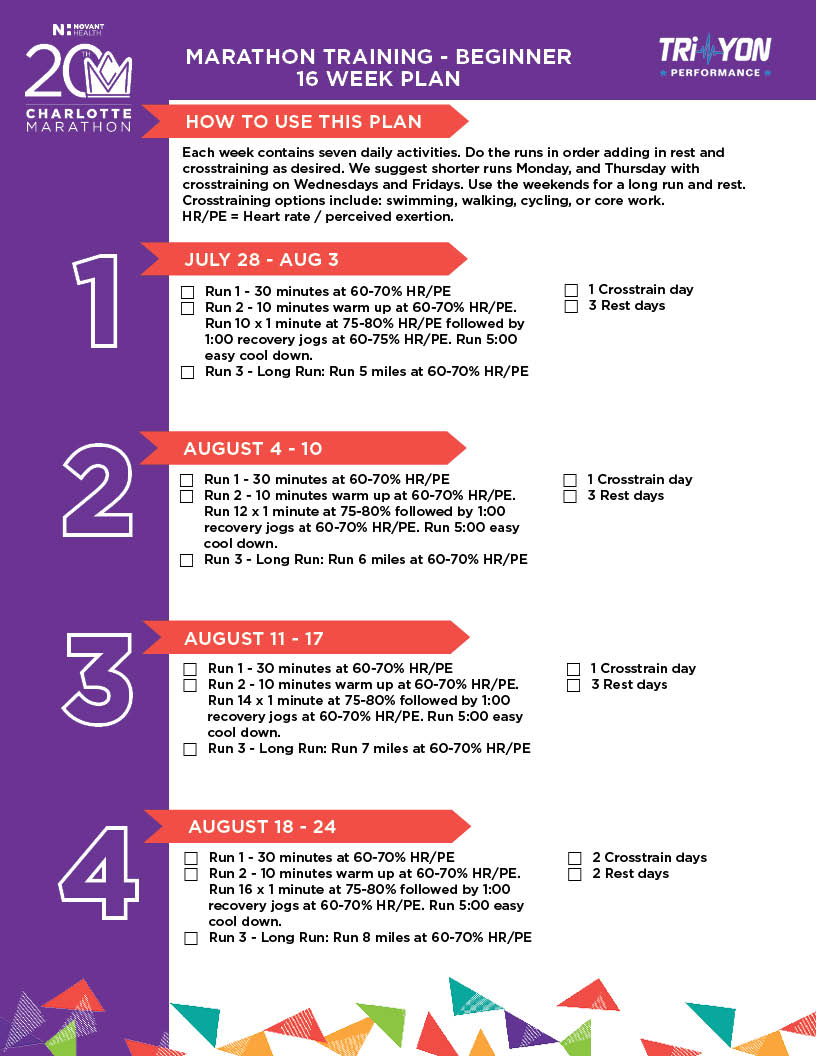 NOVANT HEALTH
20TH
CHARLOTTE MARATHON

MARATHON TRAINING - BEGINNER
16 WEEK PLAN

TRI YON
PERFORMANCE

HOW TO USE THIS PLAN

Each week contains seven daily activities. Do the runs in order adding in rest and crosstraining as desired. We suggest shorter runs Monday, and Thursday with crosstraining on Wednesdays and Fridays. Use the weekends for a long run and rest. Crosstraining options include: swimming, walking, cycling, or core work.
HR/PE = Heart rate / perceived exertion.

1

JULY 28 - AUG 3

☐ Run 1 - 30 minutes at 60-70% HR/PE
☐ Run 2 - 10 minutes warm up at 60-70% HR/PE. Run 10 x 1 minute at 75-80% HR/PE followed by 1:00 recovery jogs at 60-75% HR/PE. Run 5:00 easy cool down.
☐ Run 3 - Long Run: Run 5 miles at 60-70% HR/PE

☐ 1 Crosstrain day
☐ 3 Rest days

2

AUGUST 4 - 10

☐ Run 1 - 30 minutes at 60-70% HR/PE
☐ Run 2 - 10 minutes warm up at 60-70% HR/PE. Run 12 x 1 minute at 75-80% followed by 1:00 recovery jogs at 60-70% HR/PE. Run 5:00 easy cool down.
☐ Run 3 - Long Run: Run 6 miles at 60-70% HR/PE

☐ 1 Crosstrain day
☐ 3 Rest days

3

AUGUST 11 - 17

☐ Run 1 - 30 minutes at 60-70% HR/PE
☐ Run 2 - 10 minutes warm up at 60-70% HR/PE. Run 14 x 1 minute at 75-80% followed by 1:00 recovery jogs at 60-70% HR/PE. Run 5:00 easy cool down.
☐ Run 3 - Long Run: Run 7 miles at 60-70% HR/PE

☐ 1 Crosstrain day
☐ 3 Rest days

4

AUGUST 18 - 24

☐ Run 1 - 30 minutes at 60-70% HR/PE
☐ Run 2 - 10 minutes warm up at 60-70% HR/PE. Run 16 x 1 minute at 75-80% followed by 1:00 recovery jogs at 60-70% HR/PE. Run 5:00 easy cool down.
☐ Run 3 - Long Run: Run 8 miles at 60-70% HR/PE

☐ 2 Crosstrain days
☐ 2 Rest days